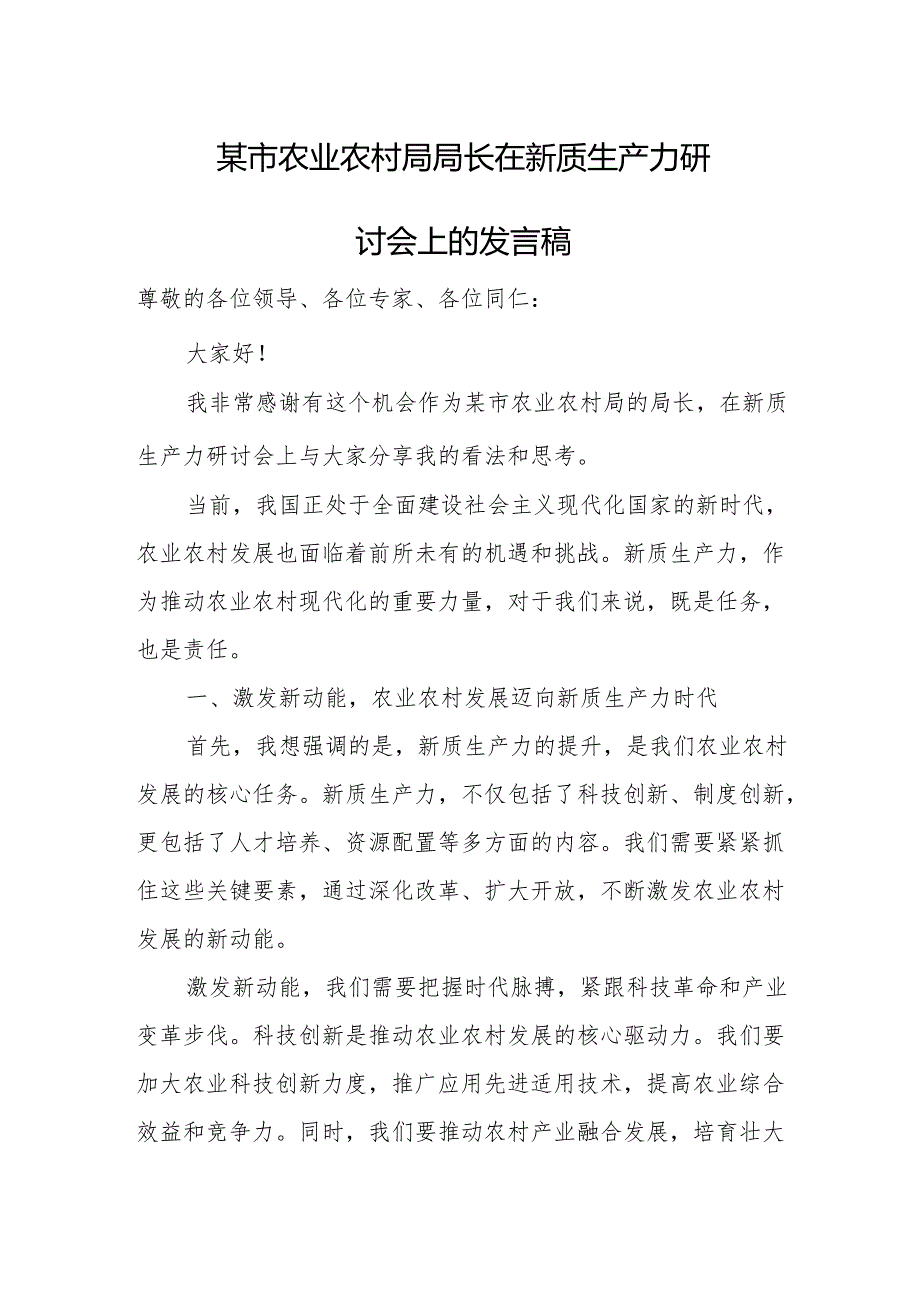 某市农业农村局局长在新质生产力研讨会上的发言稿

尊敬的各位领导、各位专家、各位同仁：

大家好！

我非常感谢有这个机会作为某市农业农村局的局长，在新质生产力研讨会上与大家分享我的看法和思考。

当前，我国正处于全面建设社会主义现代化国家的新时代，农业农村发展也面临着前所未有的机遇和挑战。新质生产力，作为推动农业农村现代化的重要力量，对于我们来说，既是任务，也是责任。

一、激发新动能，农业农村发展迈向新质生产力时代

首先，我想强调的是，新质生产力的提升，是我们农业农村发展的核心任务。新质生产力，不仅包括了科技创新、制度创新，更包括了人才培养、资源配置等多方面的内容。我们需要紧紧抓住这些关键要素，通过深化改革、扩大开放，不断激发农业农村发展的新动能。

激发新动能，我们需要把握时代脉搏，紧跟科技革命和产业变革步伐。科技创新是推动农业农村发展的核心驱动力。我们要加大农业科技创新力度，推广应用先进适用技术，提高农业综合效益和竞争力。同时，我们要推动农村产业融合发展，培育壮大